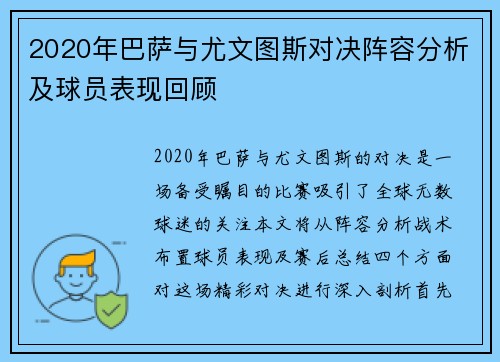 2020年巴萨与尤文图斯对决阵容分析及球员表现回顾

2020年巴萨与尤文图斯的对决是一场备受瞩目的比赛吸引了全球无数球迷的关注本文将从阵容分析战术布置球员表现及赛后总结四个方面对这场精彩对决进行深入剖析首先